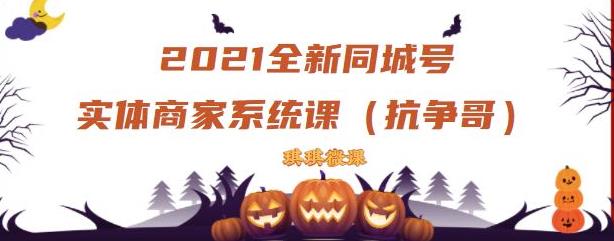 2021全新同城号
实体商家系统课（抗争哥）

琪琪微课